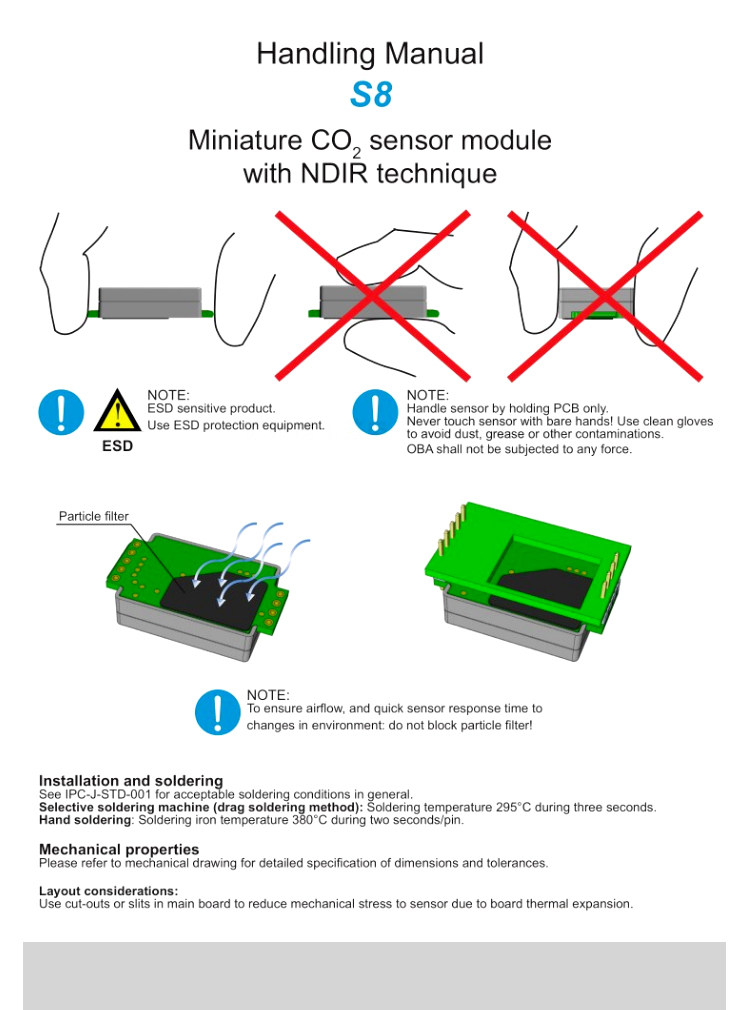 Handling Manual

S8

Miniature $CO_2$ sensor module with NDIR technique

NOTE:
ESD sensitive product.
Use ESD protection equipment.

ESD

NOTE:
Handle sensor by holding PCB only.
Never touch sensor with bare hands! Use clean gloves to avoid dust, grease or other contaminations.
OBA shall not be subjected to any force.

Particle filter

NOTE:
To ensure airflow, and quick sensor response time to changes in environment: do not block particle filter!

Installation and soldering
See IPC-J-STD-001 for acceptable soldering conditions in general.
Selective soldering machine (drag soldering method): Soldering temperature 295°C during three seconds.
Hand soldering: Soldering iron temperature 380°C during two seconds/pin.

Mechanical properties
Please refer to mechanical drawing for detailed specification of dimensions and tolerances.

Layout considerations:
Use cut-outs or slits in main board to reduce mechanical stress to sensor due to board thermal expansion.